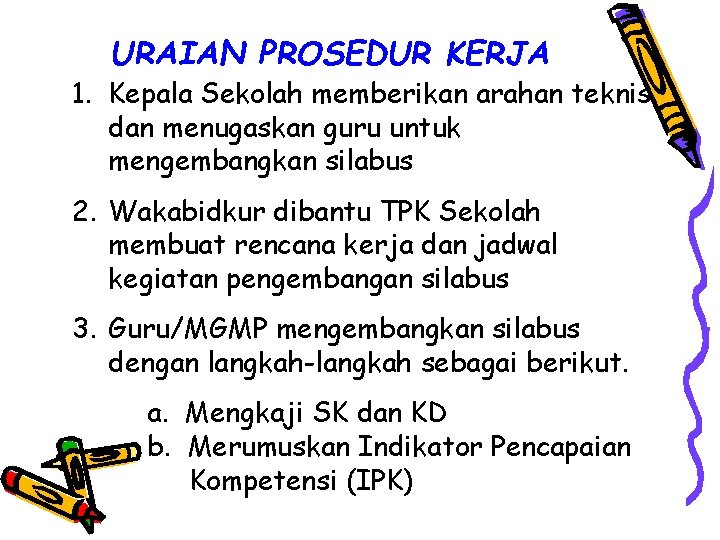 URAIAN PROSEDUR KERJA

1. Kepala Sekolah memberikan arahan teknis dan menugaskan guru untuk mengembangkan silabus

2. Wakabidkur dibantu TPK Sekolah membuat rencana kerja dan jadwal kegiatan pengembangan silabus

3. Guru/MGMP mengembangkan silabus dengan langkah-langkah sebagai berikut.

a. Mengkaji SK dan KD
b. Merumuskan Indikator Pencapaian Kompetensi (IPK)